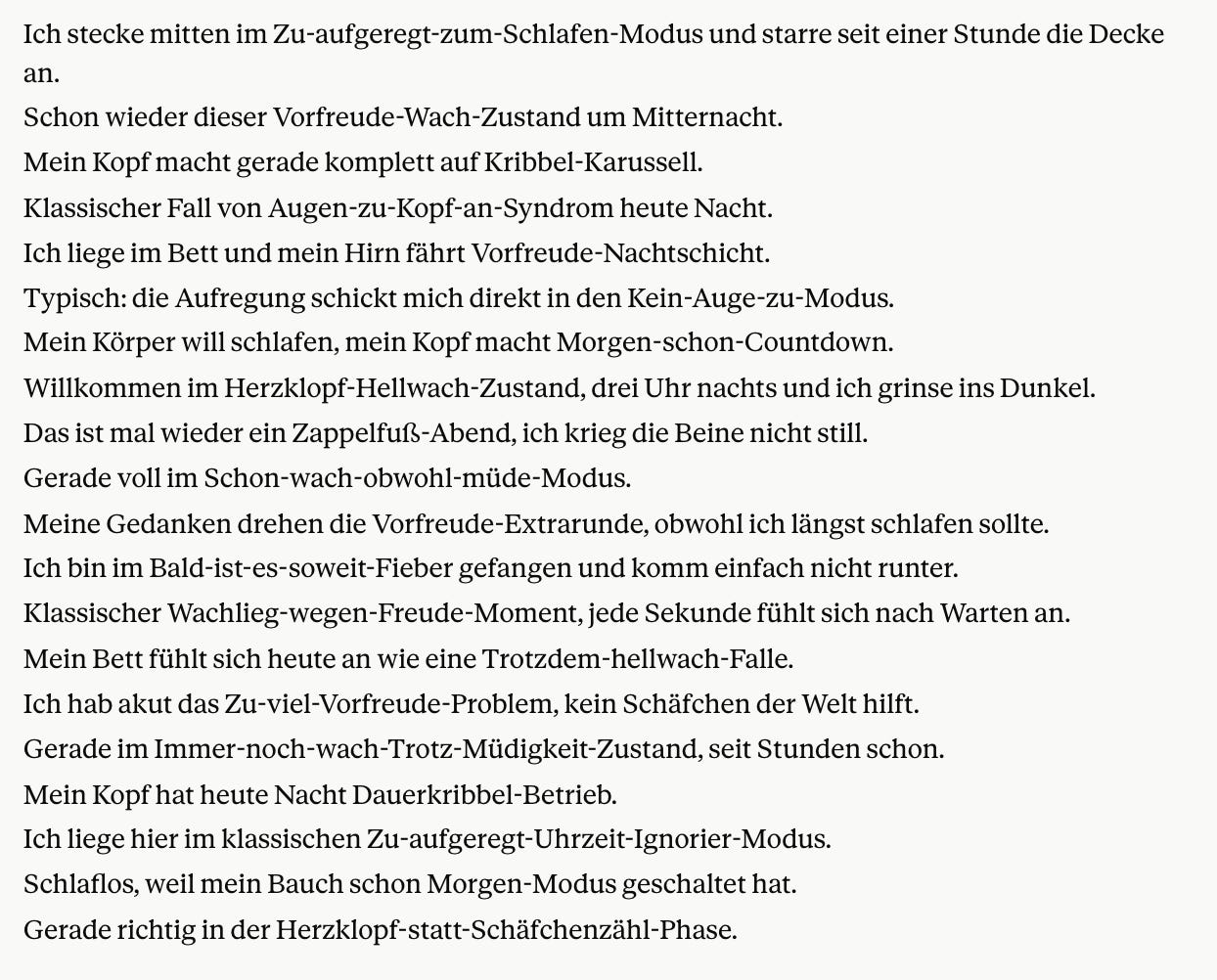 Ich stecke mitten im Zu-aufgeregt-zum-Schlafen-Modus und starre seit einer Stunde die Decke an.

Schon wieder dieser Vorfreude-Wach-Zustand um Mitternacht.

Mein Kopf macht gerade komplett auf Kribbel-Karussell.

Klassischer Fall von Augen-zu-Kopf-an-Syndrom heute Nacht.

Ich liege im Bett und mein Hirn fährt Vorfreude-Nachtschicht.

Typisch: die Aufregung schickt mich direkt in den Kein-Auge-zu-Modus.

Mein Körper will schlafen, mein Kopf macht Morgen-schon-Countdown.

Willkommen im Herzklopf-Hellwach-Zustand, drei Uhr nachts und ich grinse ins Dunkel.

Das ist mal wieder ein Zappelfuß-Abend, ich krieg die Beine nicht still.

Gerade voll im Schon-wach-obwohl-müde-Modus.

Meine Gedanken drehen die Vorfreude-Extrarunde, obwohl ich längst schlafen sollte.

Ich bin im Bald-ist-es-soweit-Fieber gefangen und komm einfach nicht runter.

Klassischer Wachlieg-wegen-Freude-Moment, jede Sekunde fühlt sich nach Warten an.

Mein Bett fühlt sich heute an wie eine Trotzdem-hellwach-Falle.

Ich hab akut das Zu-viel-Vorfreude-Problem, kein Schäfchen der Welt hilft.

Gerade im Immer-noch-wach-Trotz-Müdigkeit-Zustand, seit Stunden schon.

Mein Kopf hat heute Nacht Dauerkribbel-Betrieb.

Ich liege hier im klassischen Zu-aufgeregt-Uhrzeit-Ignorier-Modus.

Schlaflos, weil mein Bauch schon Morgen-Modus geschaltet hat.

Gerade richtig in der Herzklopf-statt-Schäfchenzähl-Phase.